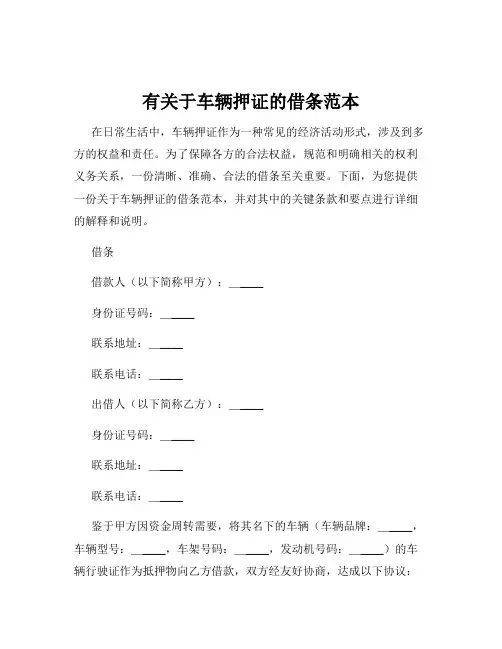 有关于车辆押证的借条范本

在日常生活中，车辆押证作为一种常见的经济活动形式，涉及到多方的权益和责任。为了保障各方的合法权益，规范和明确相关的权利义务关系，一份清晰、准确、合法的借条至关重要。下面，为您提供一份关于车辆押证的借条范本，并对其中的关键条款和要点进行详细的解释和说明。

借条

借款人（以下简称甲方）：______

身份证号码：______

联系地址：______

联系电话：______

出借人（以下简称乙方）：______

身份证号码：______

联系地址：______

联系电话：______

鉴于甲方因资金周转需要，将其名下的车辆（车辆品牌：______，车辆型号：______，车架号码：______，发动机号码：______）的车辆行驶证作为抵押物向乙方借款，双方经友好协商，达成以下协议：